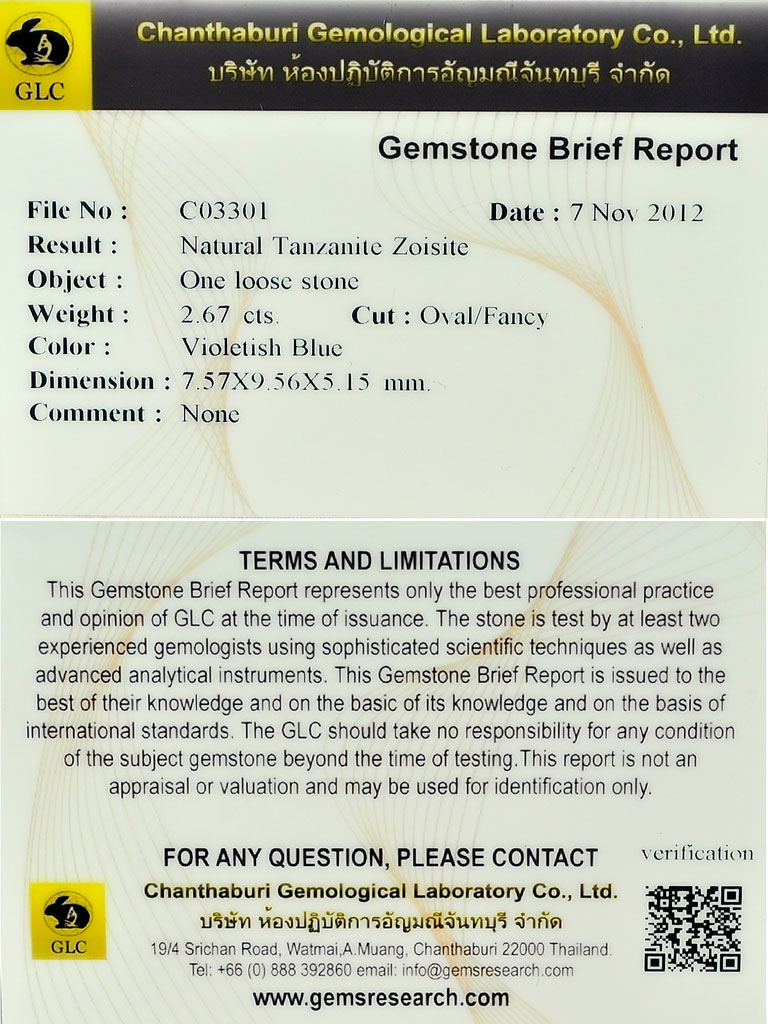 GLC

Chanthaburi Gemological Laboratory Co., Ltd.
บริษัท ห้องปฏิบัติการอัญมณีจันทบุรี จำกัด

Gemstone Brief Report

File No : C03301 Date : 7 Nov 2012
Result : Natural Tanzanite Zoisite
Object : One loose stone
Weight : 2.67 cts. Cut : Oval/Fancy
Color : Violetish Blue
Dimension : 7.57X9.56X5.15 mm.
Comment : None

TERMS AND LIMITATIONS

This Gemstone Brief Report represents only the best professional practice and opinion of GLC at the time of issuance. The stone is test by at least two experienced gemologists using sophisticated scientific techniques as well as advanced analytical instruments. This Gemstone Brief Report is issued to the best of their knowledge and on the basic of its knowledge and on the basis of international standards. The GLC should take no responsibility for any condition of the subject gemstone beyond the time of testing.This report is not an appraisal or valuation and may be used for identification only.

FOR ANY QUESTION, PLEASE CONTACT

verification

GLC

Chanthaburi Gemological Laboratory Co., Ltd.
บริษัท ห้องปฏิบัติการอัญมณีจันทบุรี จำกัด
19/4 Srichan Road, Watmai,A.Muang, Chanthaburi 22000 Thailand.
Tel: +66 (0) 888 392860 email: info@gemsresearch.com

www.gemsresearch.com